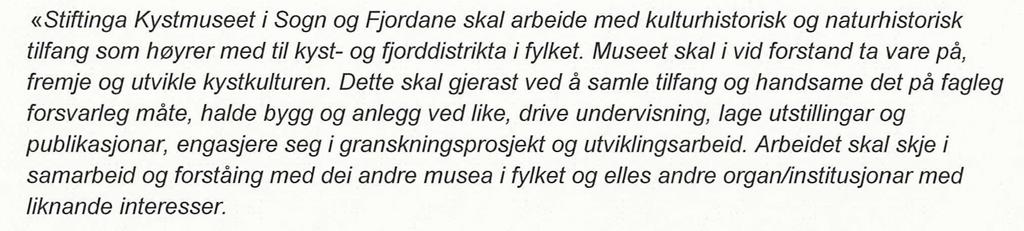 «Stiftinga Kystmuseet i Sogn og Fjordane skal arbeide med kulturhistorisk og naturhistorisk tilfang som høyrer med til kyst- og fjorddistrikta i fylket. Museet skal i vid forstand ta vare på, fremje og utvikle kystkulturen. Dette skal gjerast ved å samle tilfang og handsame det på fagleg forsvarleg måte, halde bygg og anlegg ved like, drive undervisning, lage utstillingar og publikasjonar, engasjere seg i granskningsprosjekt og utviklingsarbeid. Arbeidet skal skje i samarbeid og forståing med dei andre musea i fylket og elles andre organ/institusjonar med liknande interesser.